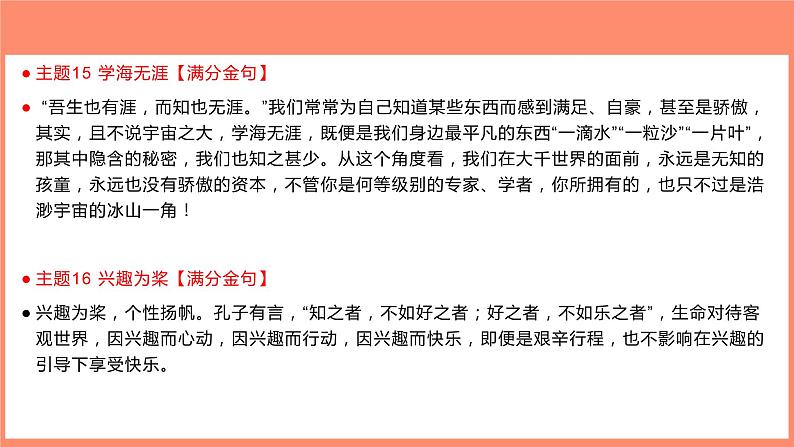 ● 主题15 学海无涯【满分金句】

● “吾生也有涯，而知也无涯。”我们常常为自己知道某些东西而感到满足、自豪，甚至是骄傲，其实，且不说宇宙之大，学海无涯，既便是我们身边最平凡的东西“一滴水”“一粒沙”“一片叶”，那其中隐含的秘密，我们也知之甚少。从这个角度看，我们在大千世界的面前，永远是无知的孩童，永远也没有骄傲的资本，不管你是何等级别的专家、学者，你所拥有的，也只不过是浩渺宇宙的冰山一角！

● 主题16 兴趣为桨【满分金句】

● 兴趣为桨，个性扬帆。孔子有言，“知之者，不如好之者；好之者，不如乐之者”，生命对待客观世界，因兴趣而心动，因兴趣而行动，因兴趣而快乐，即便是艰辛行程，也不影响在兴趣的引导下享受快乐。